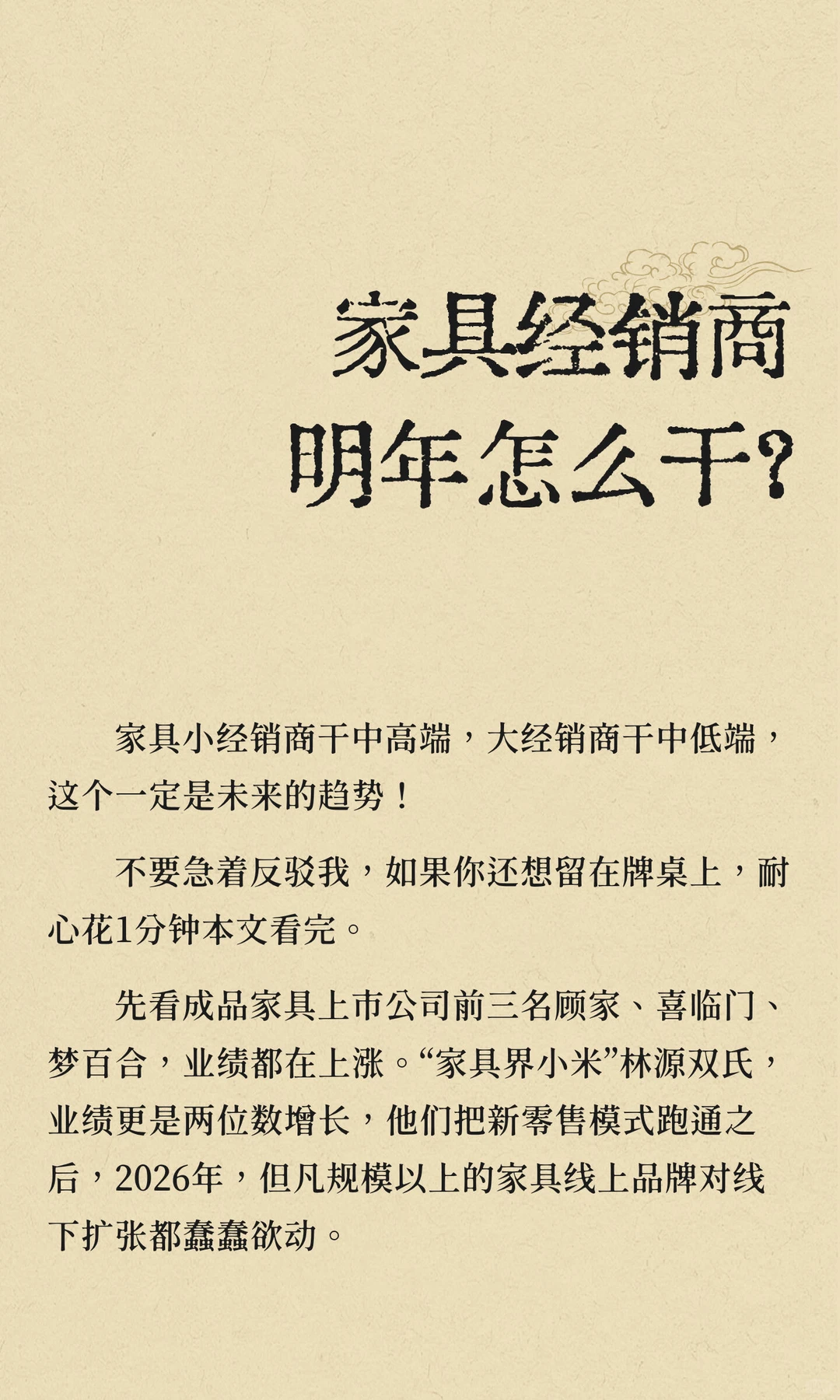 家具经销商
明年怎么干？

家具小经销商干中高端，大经销商干中低端，这个一定是未来的趋势！

不要急着反驳我，如果你还想留在牌桌上，耐心花1分钟本文看完。

先看成品家具上市公司前三名顾家、喜临门、梦百合，业绩都在上涨。“家具界小米”林源双氏，业绩更是两位数增长，他们把新零售模式跑通之后，2026年，但凡规模以上的家具线上品牌对线下扩张都蠢蠢欲动。